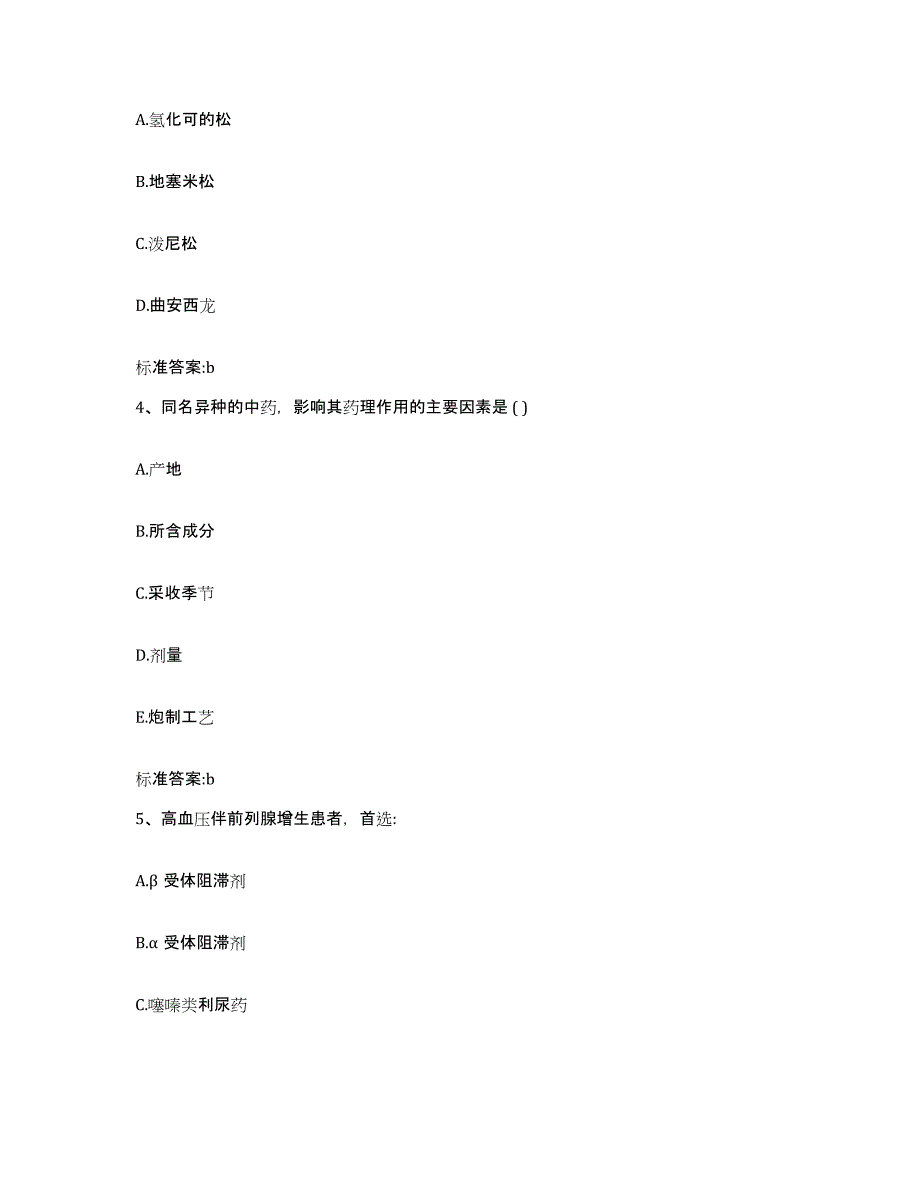 A.氢化可的松

B.地塞米松

C.泼尼松

D.曲安西龙

标准答案:b

4、同名异种的中药，影响其药理作用的主要因素是 ( )

A.产地

B.所含成分

C.采收季节

D.剂量

E.炮制工艺

标准答案:b

5、高血压伴前列腺增生患者，首选:

A.β 受体阻滞剂

B.α 受体阻滞剂

C.噻嗪类利尿药